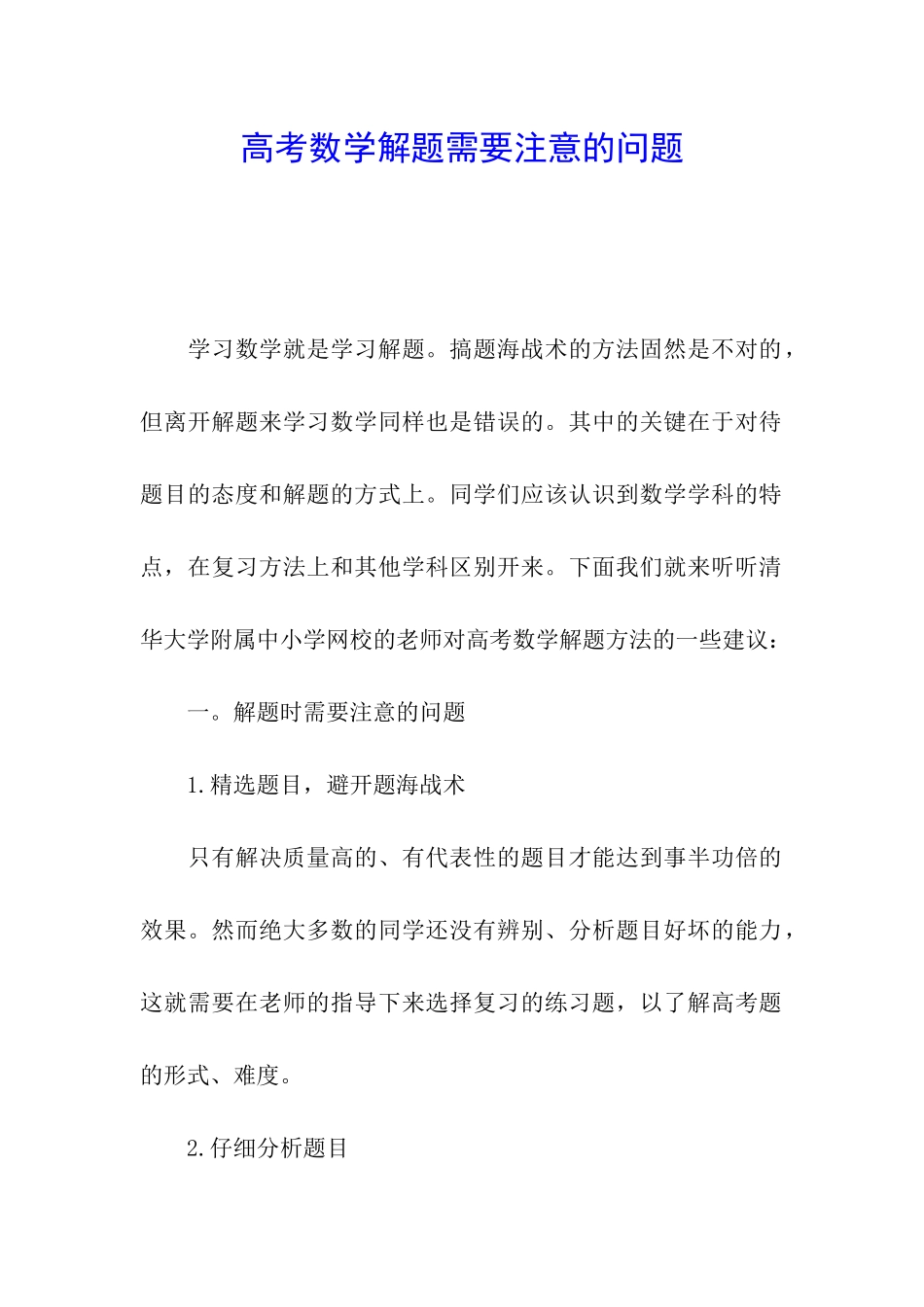 高考数学解题需要注意的问题

学习数学就是学习解题。搞题海战术的方法固然是不对的，但离开解题来学习数学同样也是错误的。其中的关键在于对待题目的态度和解题的方式上。同学们应该认识到数学学科的特点，在复习方法上和其他学科区别开来。下面我们就来听听清华大学附属中小学网校的老师对高考数学解题方法的一些建议：

一。解题时需要注意的问题

1.精选题目，避开题海战术

只有解决质量高的、有代表性的题目才能达到事半功倍的效果。然而绝大多数的同学还没有辨别、分析题目好坏的能力，这就需要在老师的指导下来选择复习的练习题，以了解高考题的形式、难度。

2.仔细分析题目